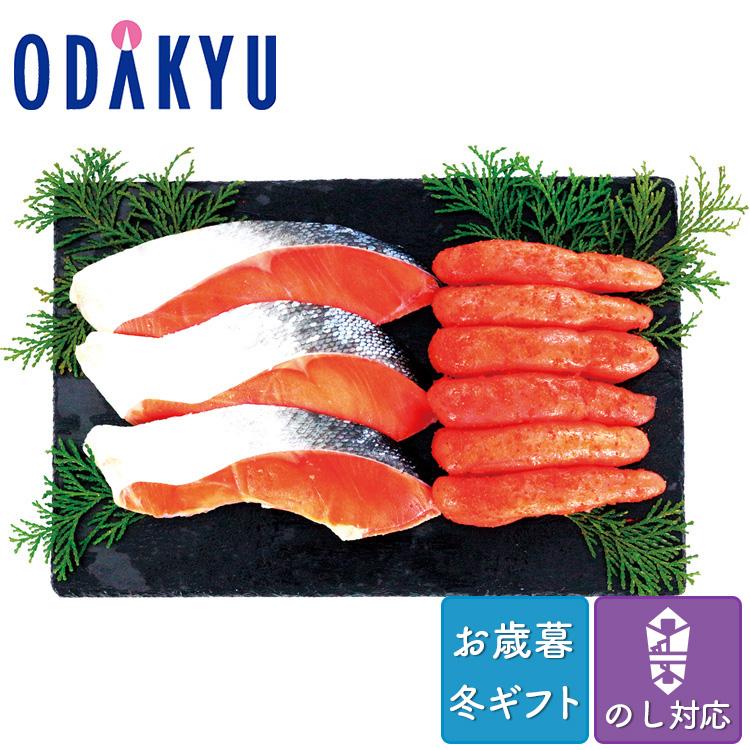 ODAKYU

お歳暮
冬ギフト

のし対応